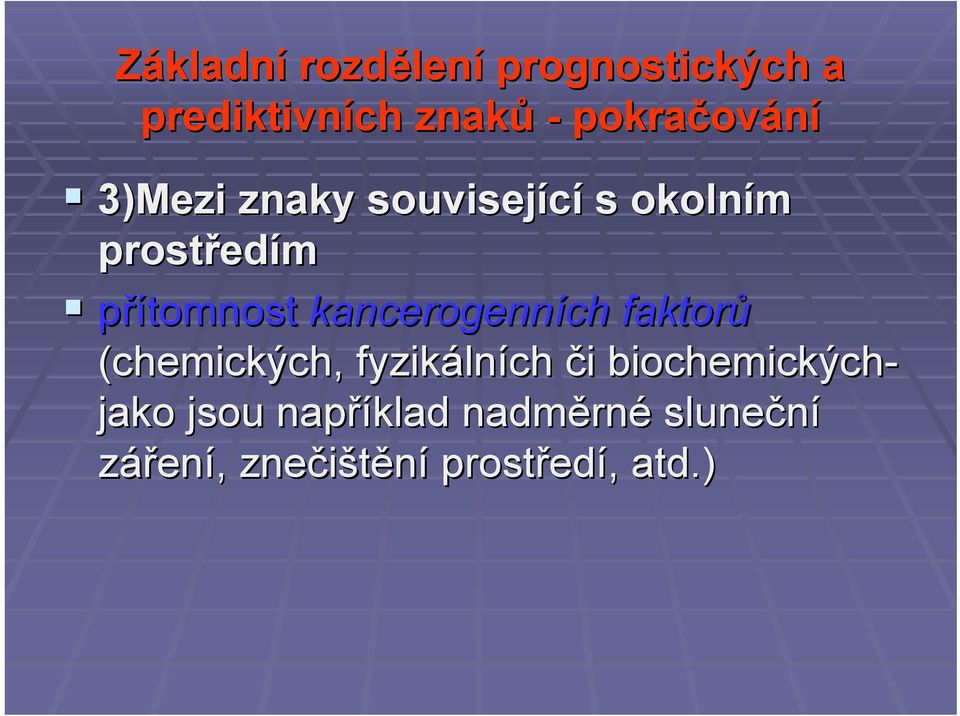 Základní rozdělení prognostických a prediktivních znaků - pokračování

3)Mezi znaky související s okolním prostředím

přítomnost kancerogenních faktorů (chemických, fyzikálních či biochemických- jako jsou například nadměrné sluneční záření, znečištění prostředí, atd.)